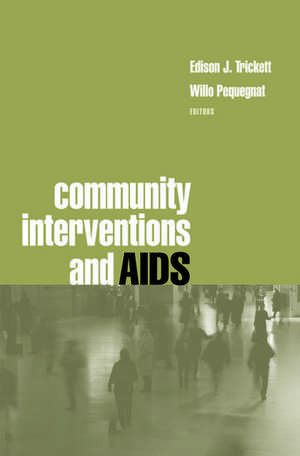 Edison J. Trickett
Willo Pequegnat
EDITORS

community interventions and AIDS